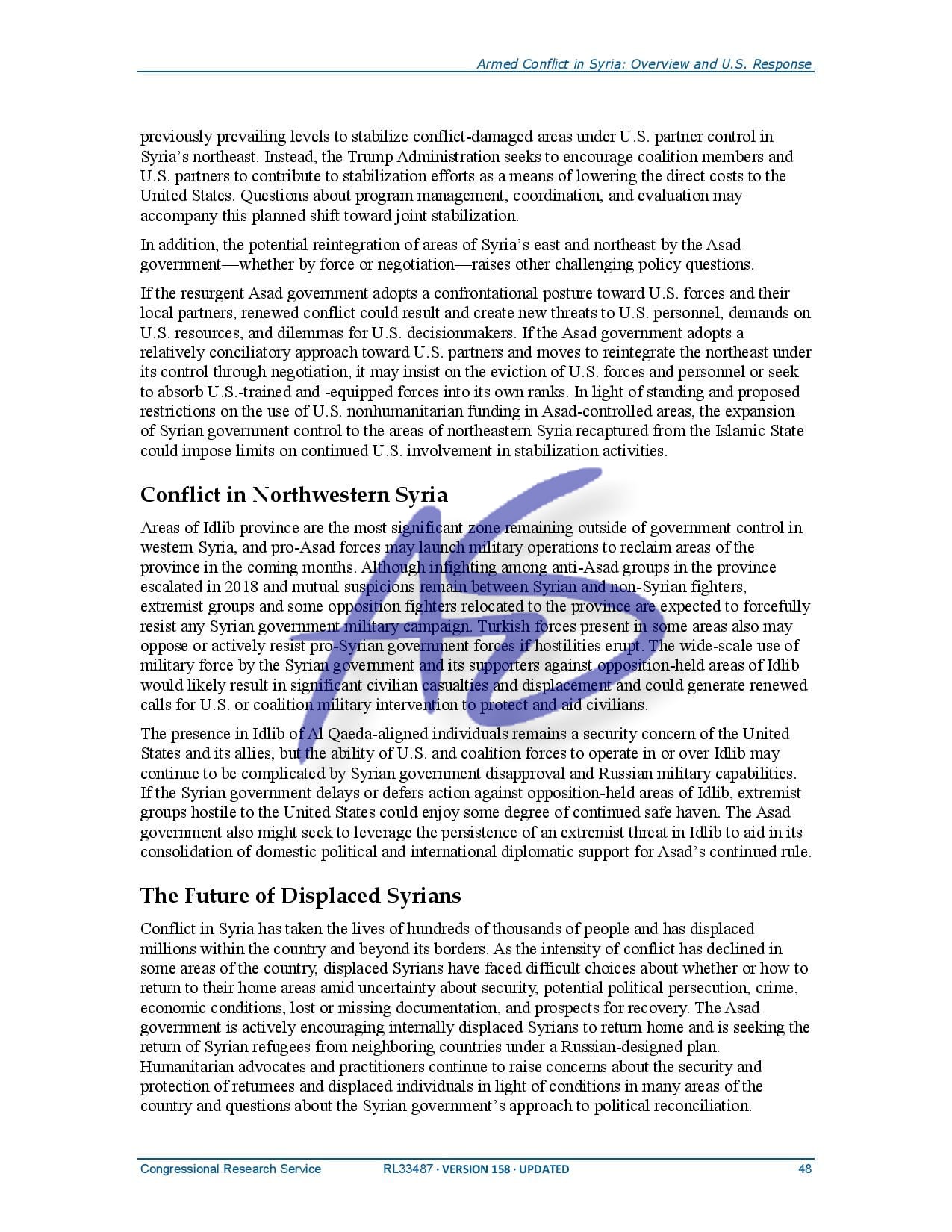 Armed Conflict in Syria: Overview and U.S. Response

previously prevailing levels to stabilize conflict-damaged areas under U.S. partner control in Syria's northeast. Instead, the Trump Administration seeks to encourage coalition members and U.S. partners to contribute to stabilization efforts as a means of lowering the direct costs to the United States. Questions about program management, coordination, and evaluation may accompany this planned shift toward joint stabilization.

In addition, the potential reintegration of areas of Syria's east and northeast by the Asad government—whether by force or negotiation—raises other challenging policy questions.

If the resurgent Asad government adopts a confrontational posture toward U.S. forces and their local partners, renewed conflict could result and create new threats to U.S. personnel, demands on U.S. resources, and dilemmas for U.S. decisionmakers. If the Asad government adopts a relatively conciliatory approach toward U.S. partners and moves to reintegrate the northeast under its control through negotiation, it may insist on the eviction of U.S. forces and personnel or seek to absorb U.S.-trained and -equipped forces into its own ranks. In light of standing and proposed restrictions on the use of U.S. nonhumanitarian funding in Asad-controlled areas, the expansion of Syrian government control to the areas of northeastern Syria recaptured from the Islamic State could impose limits on continued U.S. involvement in stabilization activities.

Conflict in Northwestern Syria

Areas of Idlib province are the most significant zone remaining outside of government control in western Syria, and pro-Asad forces may launch military operations to reclaim areas of the province in the coming months. Although infighting among anti-Asad groups in the province escalated in 2018 and mutual suspicions remain between Syrian and non-Syrian fighters, extremist groups and some opposition fighters relocated to the province are expected to forcefully resist any Syrian government military campaign. Turkish forces present in some areas also may oppose or actively resist pro-Syrian government forces if hostilities erupt. The wide-scale use of military force by the Syrian government and its supporters against opposition-held areas of Idlib would likely result in significant civilian casualties and displacement and could generate renewed calls for U.S. or coalition military intervention to protect and aid civilians.

The presence in Idlib of Al Qaeda-aligned individuals remains a security concern of the United States and its allies, but the ability of U.S. and coalition forces to operate in or over Idlib may continue to be complicated by Syrian government disapproval and Russian military capabilities. If the Syrian government delays or defers action against opposition-held areas of Idlib, extremist groups hostile to the United States could enjoy some degree of continued safe haven. The Asad government also might seek to leverage the persistence of an extremist threat in Idlib to aid in its consolidation of domestic political and international diplomatic support for Asad's continued rule.

The Future of Displaced Syrians

Conflict in Syria has taken the lives of hundreds of thousands of people and has displaced millions within the country and beyond its borders. As the intensity of conflict has declined in some areas of the country, displaced Syrians have faced difficult choices about whether or how to return to their home areas amid uncertainty about security, potential political persecution, crime, economic conditions, lost or missing documentation, and prospects for recovery. The Asad government is actively encouraging internally displaced Syrians to return home and is seeking the return of Syrian refugees from neighboring countries under a Russian-designed plan. Humanitarian advocates and practitioners continue to raise concerns about the security and protection of returnees and displaced individuals in light of conditions in many areas of the country and questions about the Syrian government's approach to political reconciliation.

Congressional Research Service RL33487 · VERSION 158 · UPDATED 48